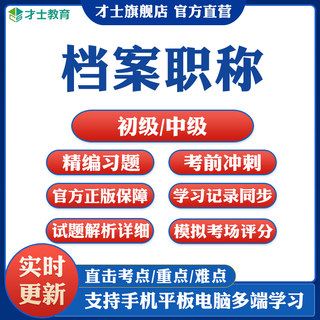 才士教育

才士旗舰店 官方直营

档案职称

初级/中级

精编习题

考前冲刺

官方正版保障

学习记录同步

试题解析详细

模拟考场评分

实时更新

直击考点/重点/难点

支持手机平板电脑多端学习